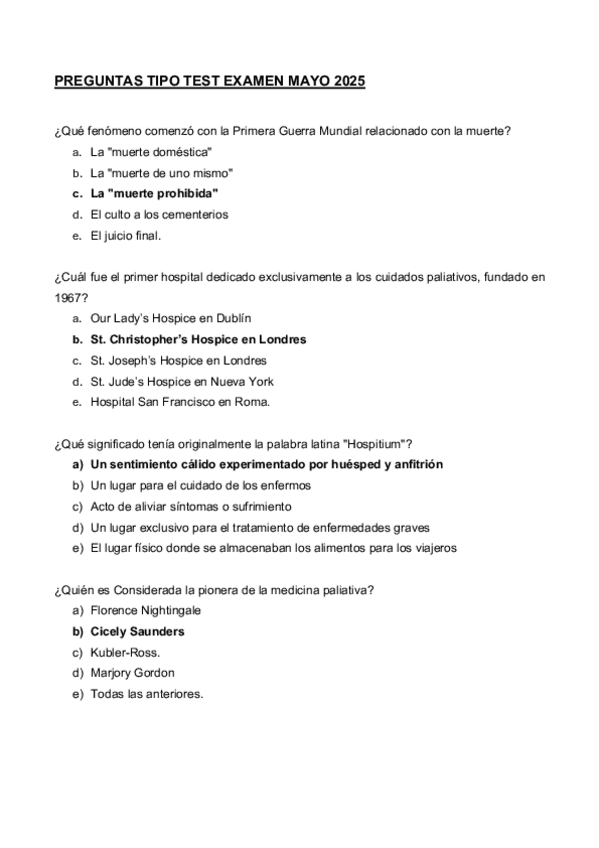 PREGUNTAS TIPO TEST EXAMEN MAYO 2025

¿Qué fenómeno comenzó con la Primera Guerra Mundial relacionado con la muerte?
a. La "muerte doméstica"
b. La "muerte de uno mismo"
c. La "muerte prohibida"
d. El culto a los cementerios
e. El juicio final.

¿Cuál fue el primer hospital dedicado exclusivamente a los cuidados paliativos, fundado en 1967?
a. Our Lady's Hospice en Dublín
b. St. Christopher's Hospice en Londres
c. St. Joseph's Hospice en Londres
d. St. Jude's Hospice en Nueva York
e. Hospital San Francisco en Roma.

¿Qué significado tenía originalmente la palabra latina "Hospitium"?
a) Un sentimiento cálido experimentado por huésped y anfitrión
b) Un lugar para el cuidado de los enfermos
c) Acto de aliviar síntomas o sufrimiento
d) Un lugar exclusivo para el tratamiento de enfermedades graves
e) El lugar físico donde se almacenaban los alimentos para los viajeros

¿Quién es Considerada la pionera de la medicina paliativa?
a) Florence Nightingale
b) Cicely Saunders
c) Kubler-Ross.
d) Marjory Gordon
e) Todas las anteriores.